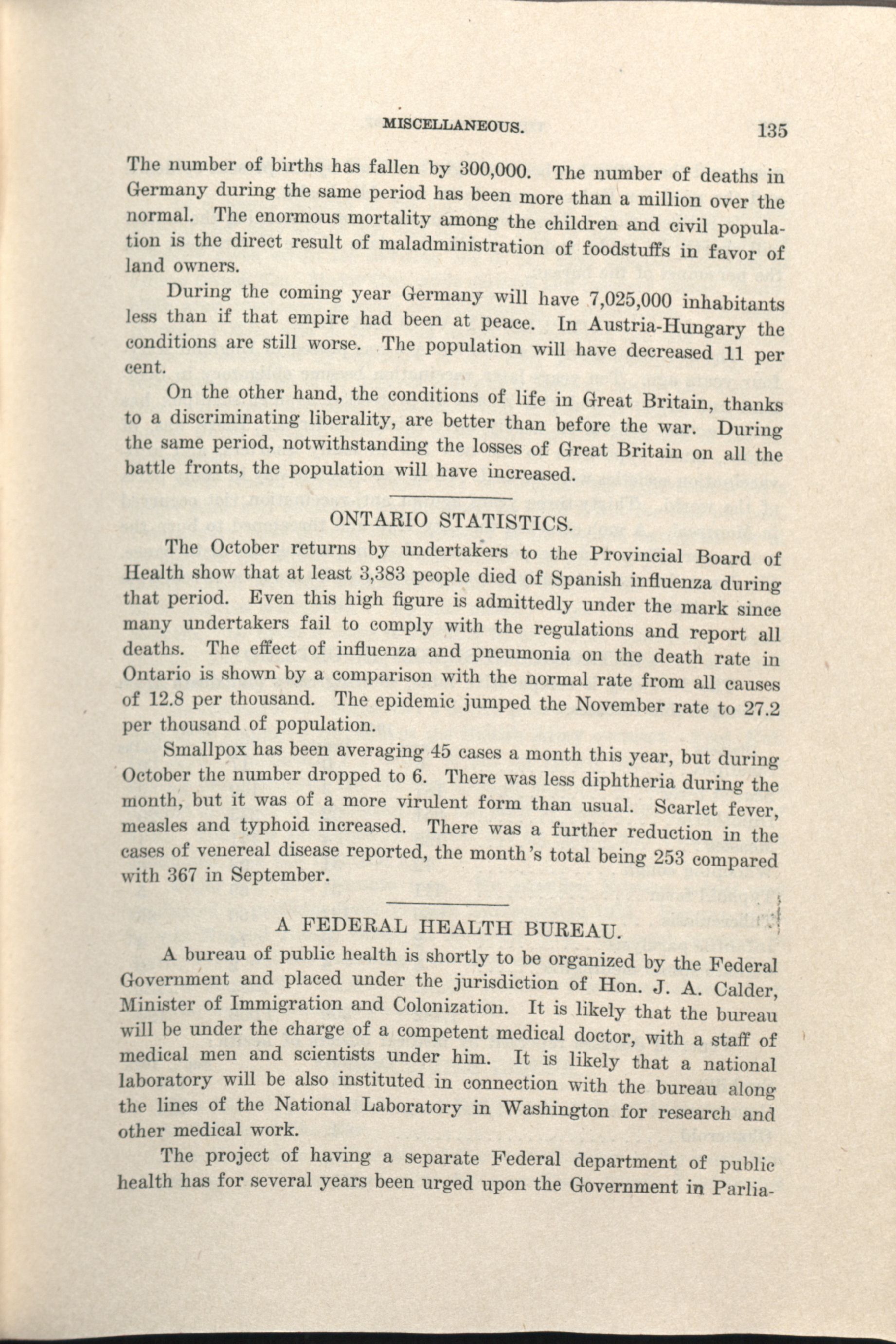 MISCELLANEOUS. 135

The number of births has fallen by 300,000. The number of deaths in Germany during the same period has been more than a million over the normal. The enormous mortality among the children and civil population is the direct result of maladministration of foodstuffs in favor of land owners.

During the coming year Germany will have 7,025,000 inhabitants less than if that empire had been at peace. In Austria-Hungary the conditions are still worse. The population will have decreased 11 per cent.

On the other hand, the conditions of life in Great Britain, thanks to a discriminating liberality, are better than before the war. During the same period, notwithstanding the losses of Great Britain on all the battle fronts, the population will have increased.

ONTARIO STATISTICS.

The October returns by undertakers to the Provincial Board of Health show that at least 3,383 people died of Spanish influenza during that period. Even this high figure is admittedly under the mark since many undertakers fail to comply with the regulations and report all deaths. The effect of influenza and pneumonia on the death rate in Ontario is shown by a comparison with the normal rate from all causes of 12.8 per thousand. The epidemic jumped the November rate to 27.2 per thousand of population.

Smallpox has been averaging 45 cases a month this year, but during October the number dropped to 6. There was less diphtheria during the month, but it was of a more virulent form than usual. Scarlet fever, measles and typhoid increased. There was a further reduction in the cases of venereal disease reported, the month's total being 253 compared with 367 in September.

A FEDERAL HEALTH BUREAU.

A bureau of public health is shortly to be organized by the Federal Government and placed under the jurisdiction of Hon. J. A. Calder, Minister of Immigration and Colonization. It is likely that the bureau will be under the charge of a competent medical doctor, with a staff of medical men and scientists under him. It is likely that a national laboratory will be also instituted in connection with the bureau along the lines of the National Laboratory in Washington for research and other medical work.

The project of having a separate Federal department of public health has for several years been urged upon the Government in Parlia-